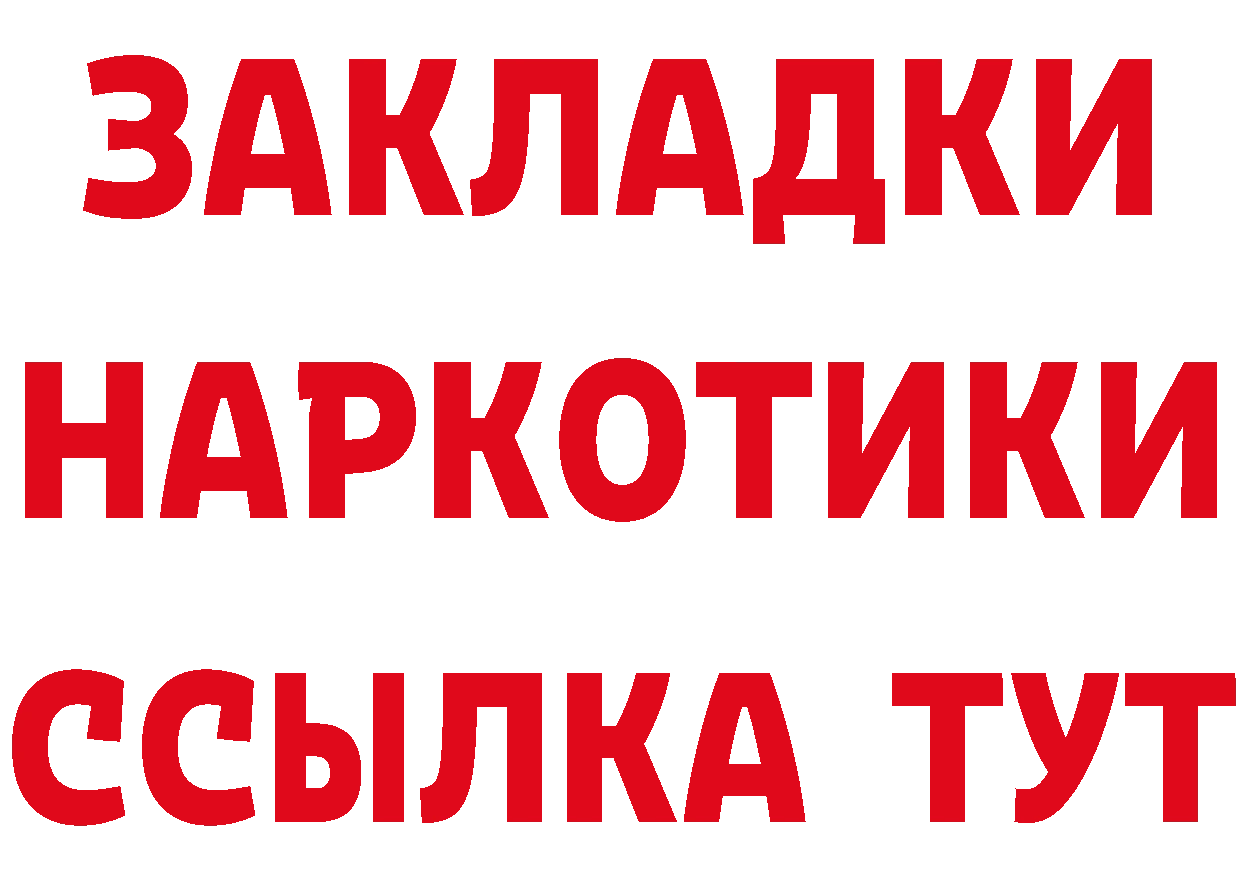 ЗАКЛАДКИ
НАРКОТИКИ
ССЫЛКА ТУТ